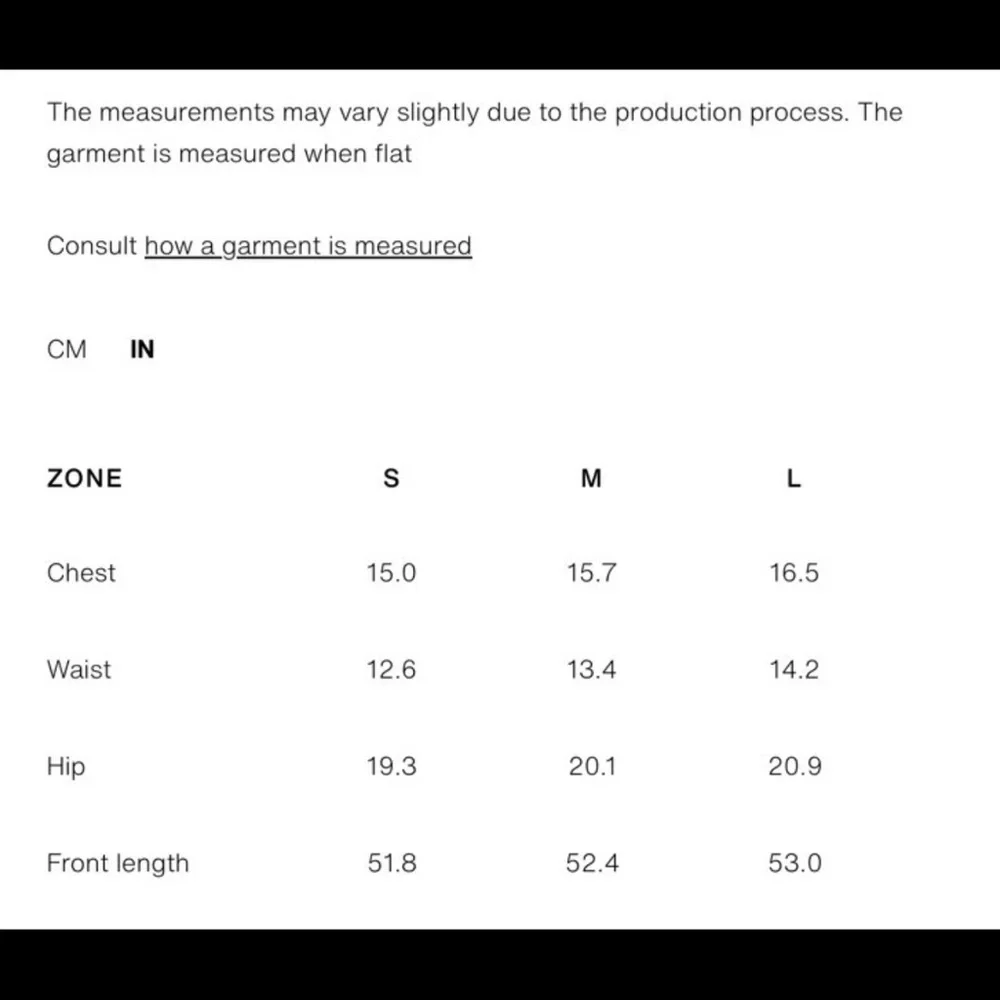 The measurements may vary slightly due to the production process. The garment is measured when flat

Consult how a garment is measured

CM IN

| ZONE | S | M | L |
|---|---|---|---|
| Chest | 15.0 | 15.7 | 16.5 |
| Waist | 12.6 | 13.4 | 14.2 |
| Hip | 19.3 | 20.1 | 20.9 |
| Front length | 51.8 | 52.4 | 53.0 |